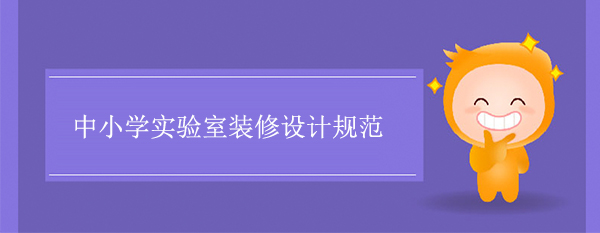 中小学实验室装修设计规范